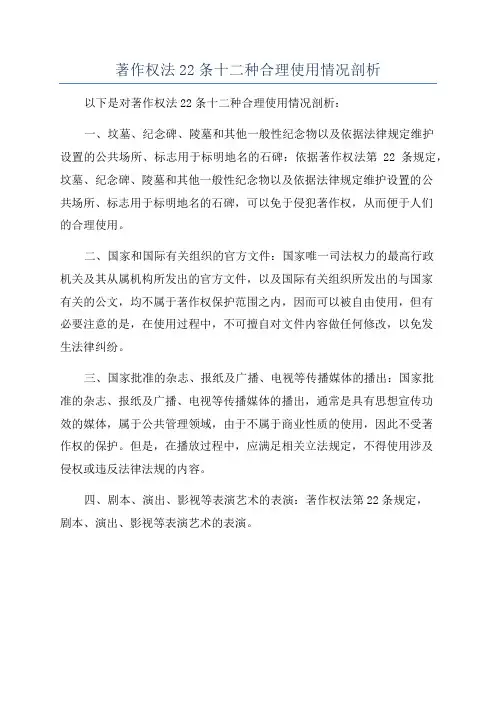 著作权法22条十二种合理使用情况剖析

以下是对著作权法22条十二种合理使用情况剖析：

一、坟墓、纪念碑、陵墓和其他一般性纪念物以及依据法律规定维护设置的公共场所、标志用于标明地名的石碑：依据著作权法第 22 条规定，坟墓、纪念碑、陵墓和其他一般性纪念物以及依据法律规定维护设置的公共场所、标志用于标明地名的石碑，可以免于侵犯著作权，从而便于人们的合理使用。

二、国家和国际有关组织的官方文件：国家唯一司法权力的最高行政机关及其从属机构所发出的官方文件，以及国际有关组织所发出的与国家有关的公文，均不属于著作权保护范围之内，因而可以被自由使用，但有必要注意的是，在使用过程中，不可擅自对文件内容做任何修改，以免发生法律纠纷。

三、国家批准的杂志、报纸及广播、电视等传播媒体的播出：国家批准的杂志、报纸及广播、电视等传播媒体的播出，通常是具有思想宣传功效的媒体，属于公共管理领域，由于不属于商业性质的使用，因此不受著作权的保护。但是，在播放过程中，应满足相关立法规定，不得使用涉及侵权或违反法律法规的内容。

四、剧本、演出、影视等表演艺术的表演：著作权法第22条规定，剧本、演出、影视等表演艺术的表演。